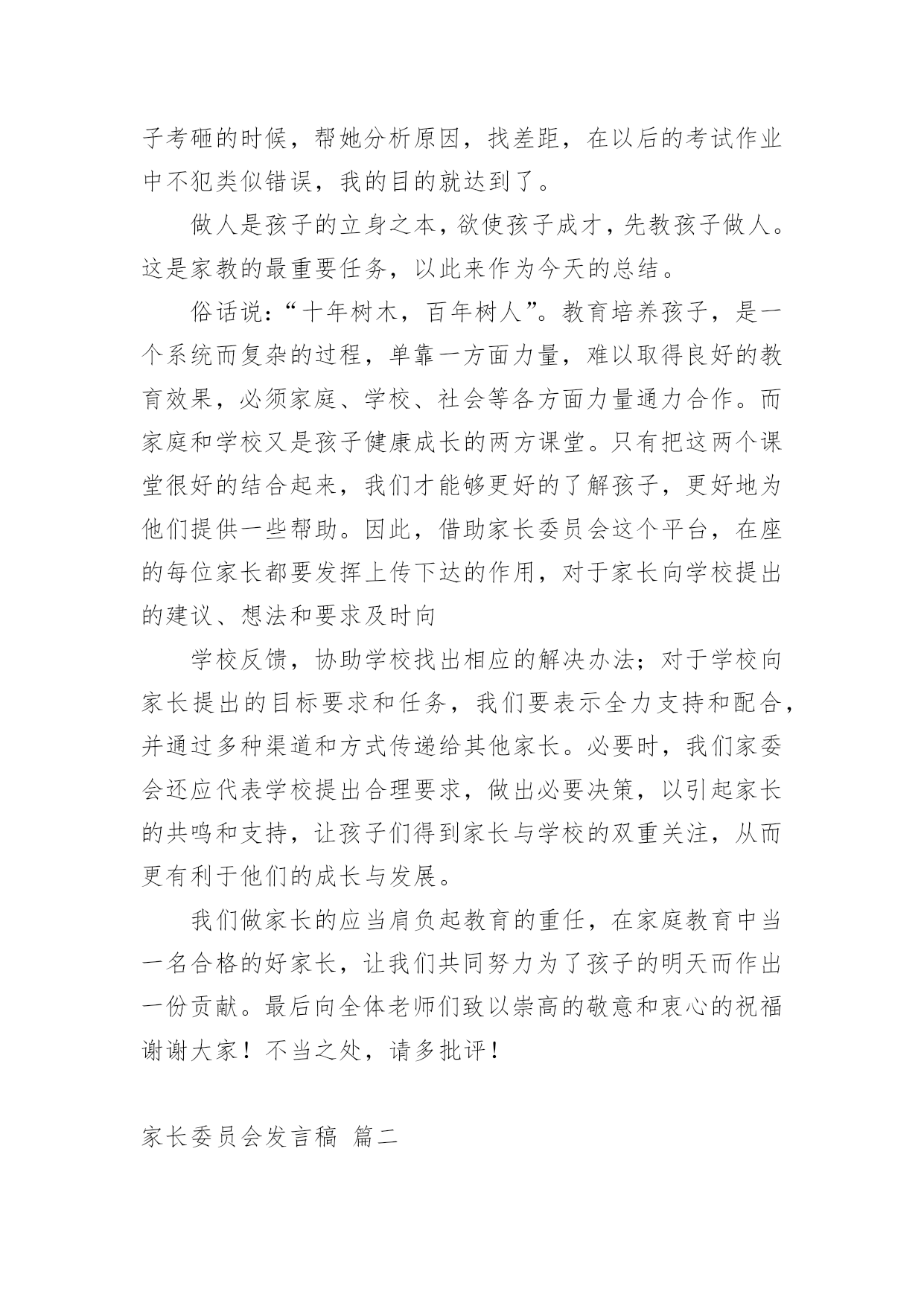 子考砸的时候，帮她分析原因，找差距，在以后的考试作业中不犯类似错误，我的目的就达到了。

做人是孩子的立身之本，欲使孩子成才，先教孩子做人。这是家教的最重要任务，以此来作为今天的总结。

俗话说：“十年树木，百年树人”。教育培养孩子，是一个系统而复杂的过程，单靠一方面力量，难以取得良好的教育效果，必须家庭、学校、社会等各方面力量通力合作。而家庭和学校又是孩子健康成长的两方课堂。只有把这两个课堂很好的结合起来，我们才能够更好的了解孩子，更好地为他们提供一些帮助。因此，借助家长委员会这个平台，在座的每位家长都要发挥上传下达的作用，对于家长向学校提出的建议、想法和要求及时向

学校反馈，协助学校找出相应的解决办法；对于学校向家长提出的目标要求和任务，我们要表示全力支持和配合，并通过多种渠道和方式传递给其他家长。必要时，我们家委会还应代表学校提出合理要求，做出必要决策，以引起家长的共鸣和支持，让孩子们得到家长与学校的双重关注，从而更有利于他们的成长与发展。

我们做家长的应当肩负起教育的重任，在家庭教育中当一名合格的好家长，让我们共同努力为了孩子的明天而作出一份贡献。最后向全体老师们致以崇高的敬意和衷心的祝福谢谢大家！不当之处，请多批评！

家长委员会发言稿 篇二